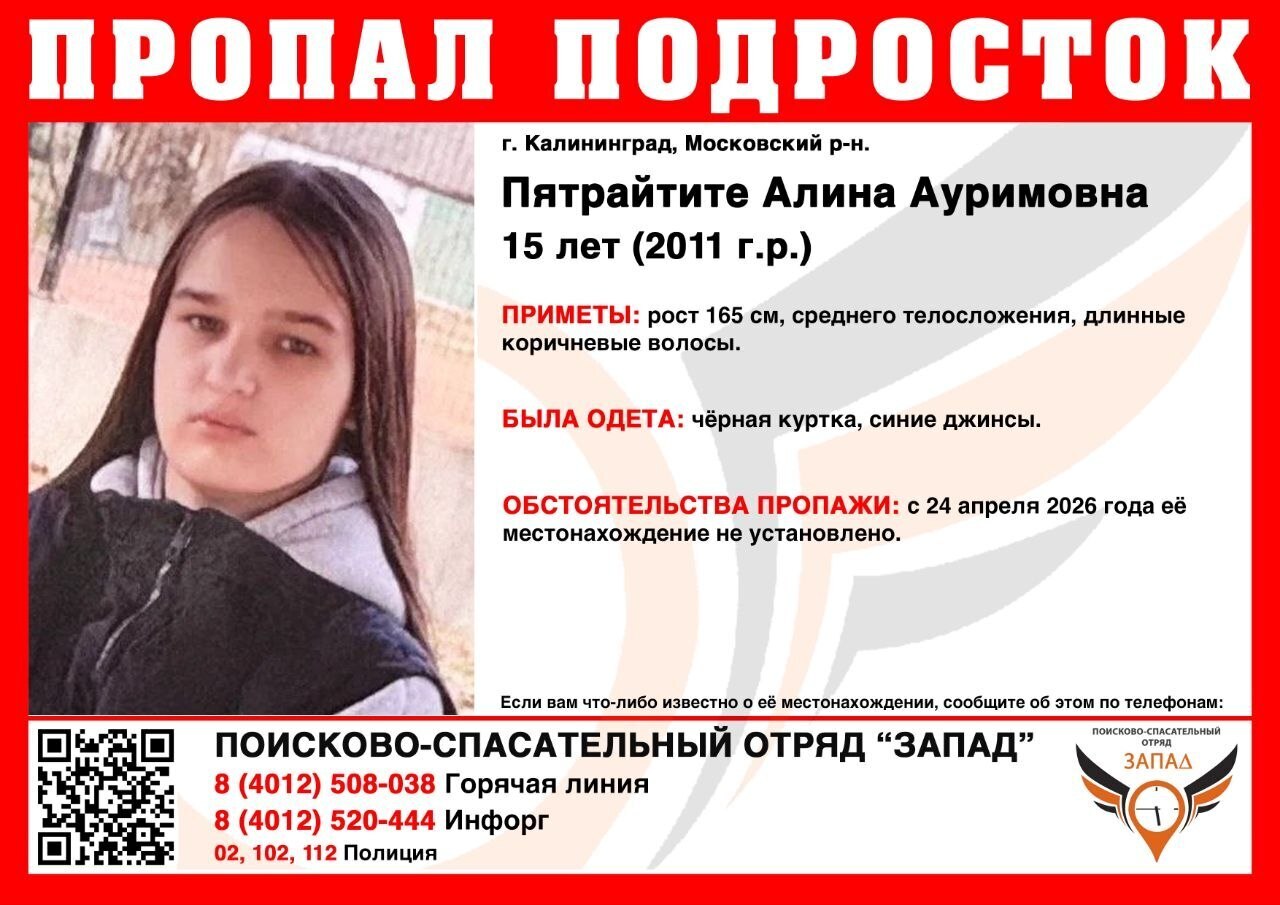 ПРОПАЛ ПОДРОСТОК

г. Калининград, Московский р-н.

Пятрайтите Алина Ауримовна

15 лет (2011 г.р.)

ПРИМЕТЫ: рост 165 см, среднего телосложения, длинные коричневые волосы.

БЫЛА ОДЕТА: чёрная куртка, синие джинсы.

ОБСТОЯТЕЛЬСТВА ПРОПАЖИ: с 24 апреля 2026 года её местонахождение не установлено.

Если вам что-либо известно о её местонахождении, сообщите об этом по телефонам:

ПОИСКОВО-СПАСАТЕЛЬНЫЙ ОТРЯД "ЗАПАД"

8 (4012) 508-038 Горячая линия

8 (4012) 520-444 Инфорг

02, 102, 112 Полиция

ПОИСКОВО-СПАСАТЕЛЬНЫЙ ОТРЯД ЗАПАД